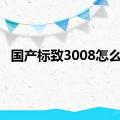 国产标致3008怎么